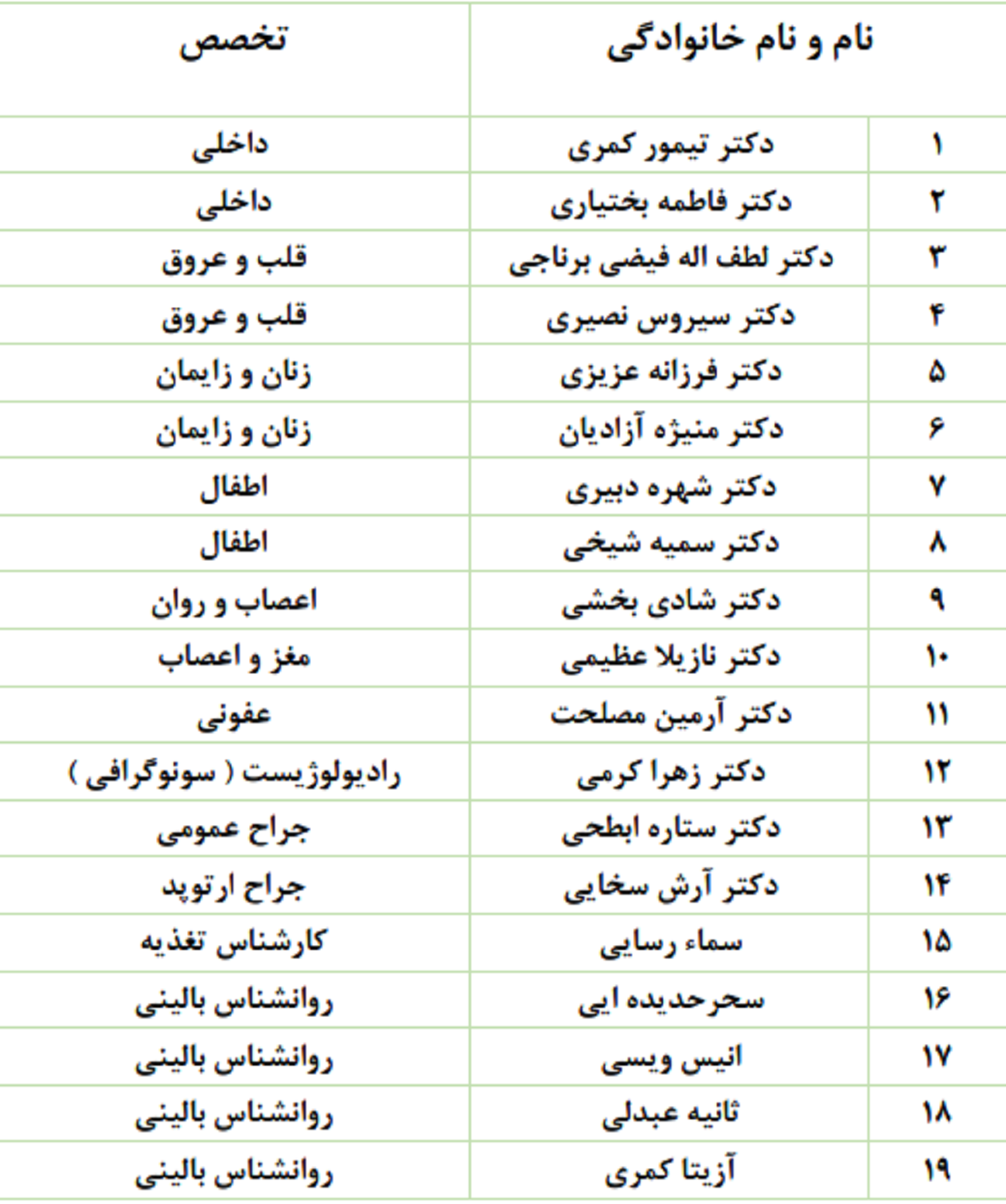 | | نام و نام خانوادگی | تخصص |
|---|---|---|
| ۱ | دکتر تیمور کمری | داخلی |
| ۲ | دکتر فاطمه بختیاری | داخلی |
| ۳ | دکتر لطف اله فیضی برناجی | قلب و عروق |
| ۴ | دکتر سیروس نصیری | قلب و عروق |
| ۵ | دکتر فرزانه عزیزی | زنان و زایمان |
| ۶ | دکتر منیژه آزادیان | زنان و زایمان |
| ۷ | دکتر شهره دبیری | اطفال |
| ۸ | دکتر سمیه شیخی | اطفال |
| ۹ | دکتر شادی بخشی | اعصاب و روان |
| ۱۰ | دکتر نازیلا عظیمی | مغز و اعصاب |
| ۱۱ | دکتر آرمین مصلحت | عفونی |
| ۱۲ | دکتر زهرا کرمی | رادیولوژیست ( سونوگرافی ) |
| ۱۳ | دکتر ستاره ابطحی | جراح عمومی |
| ۱۴ | دکتر آرش سخایی | جراح ارتوپد |
| ۱۵ | سماء رسایی | کارشناس تغذیه |
| ۱۶ | سحرحدیده ایی | روانشناس بالینی |
| ۱۷ | انیس ویسی | روانشناس بالینی |
| ۱۸ | ثانیه عبدلی | روانشناس بالینی |
| ۱۹ | آزیتا کمری | روانشناس بالینی |